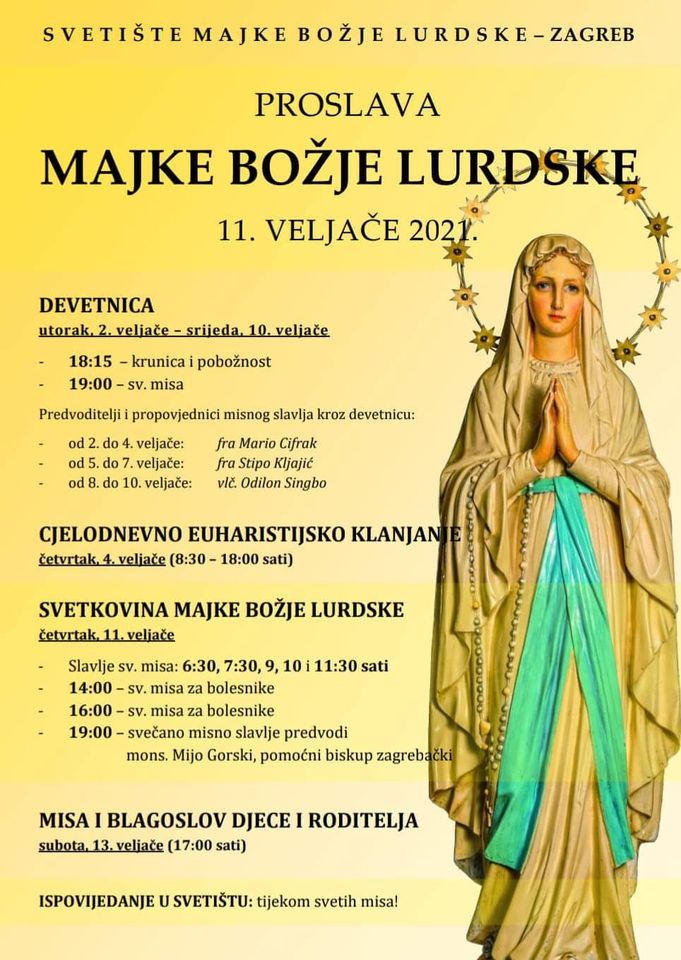 SVETIŠTE MAJKE BOŽJE LURDSKE – ZAGREB

PROSLAVA

MAJKE BOŽJE LURDSKE

11. VELJAČE 2021.

DEVETNICA

utorak, 2. veljače – srijeda, 10. veljače

- 18:15 – krunica i pobožnost
- 19:00 – sv. misa

Predvoditelji i propovjednici misnog slavlja kroz devetnicu:

- od 2. do 4. veljače: fra Mario Cifrak
- od 5. do 7. veljače: fra Stipo Kljajić
- od 8. do 10. veljače: vlč. Odilon Singbo

CJELODNEVNO EUHARISTIJSKO KLANJANJE

četvrtak, 4. veljače (8:30 – 18:00 sati)

SVETKOVINA MAJKE BOŽJE LURDSKE

četvrtak, 11. veljače

- Slavlje sv. misa: 6:30, 7:30, 9, 10 i 11:30 sati
- 14:00 – sv. misa za bolesnike
- 16:00 – sv. misa za bolesnike
- 19:00 – svečano misno slavlje predvodi mons. Mijo Gorski, pomoćni biskup zagrebački

MISA I BLAGOSLOV DJECE I RODITELJA

subota, 13. veljače (17:00 sati)

ISPOVIJEDANJE U SVETIŠTU: tijekom svetih misa!